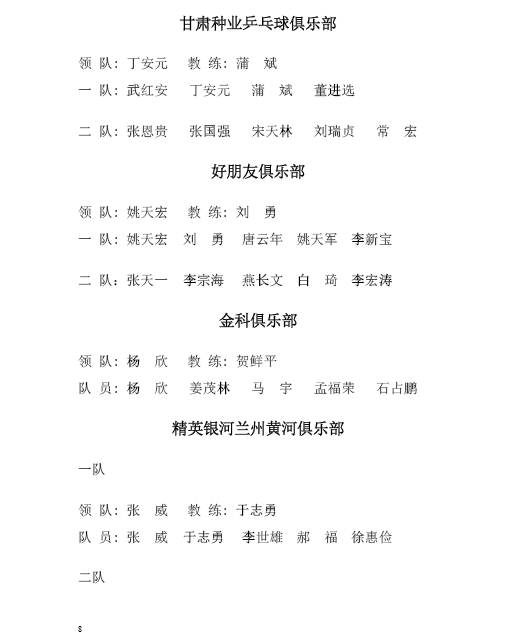 甘肃种业乒乓球俱乐部

领 队：丁安元　教 练：蒲　斌
一 队：武红安　丁安元　蒲　斌　董进选

二 队：张恩贵　张国强　宋天林　刘瑞贞　常　宏

好朋友俱乐部

领 队：姚天宏　教 练：刘　勇
一 队：姚天宏　刘　勇　唐云年　姚天军　李新宝

二 队：张天一　李宗海　燕长文　白　琦　李宏涛

金科俱乐部

领 队：杨　欣　教 练：贺鲜平
队 员：杨　欣　姜茂林　马　宇　孟福荣　石占鹏

精英银河兰州黄河俱乐部

一队

领 队：张　威　教 练：于志勇
队 员：张　威　于志勇　李世雄　郝　福　徐惠俭

二队

8